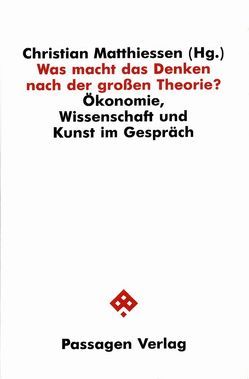 Christian Matthiessen (Hg.)
Was macht das Denken nach der großen Theorie?
Ökonomie, Wissenschaft und Kunst im Gespräch

Passagen Verlag